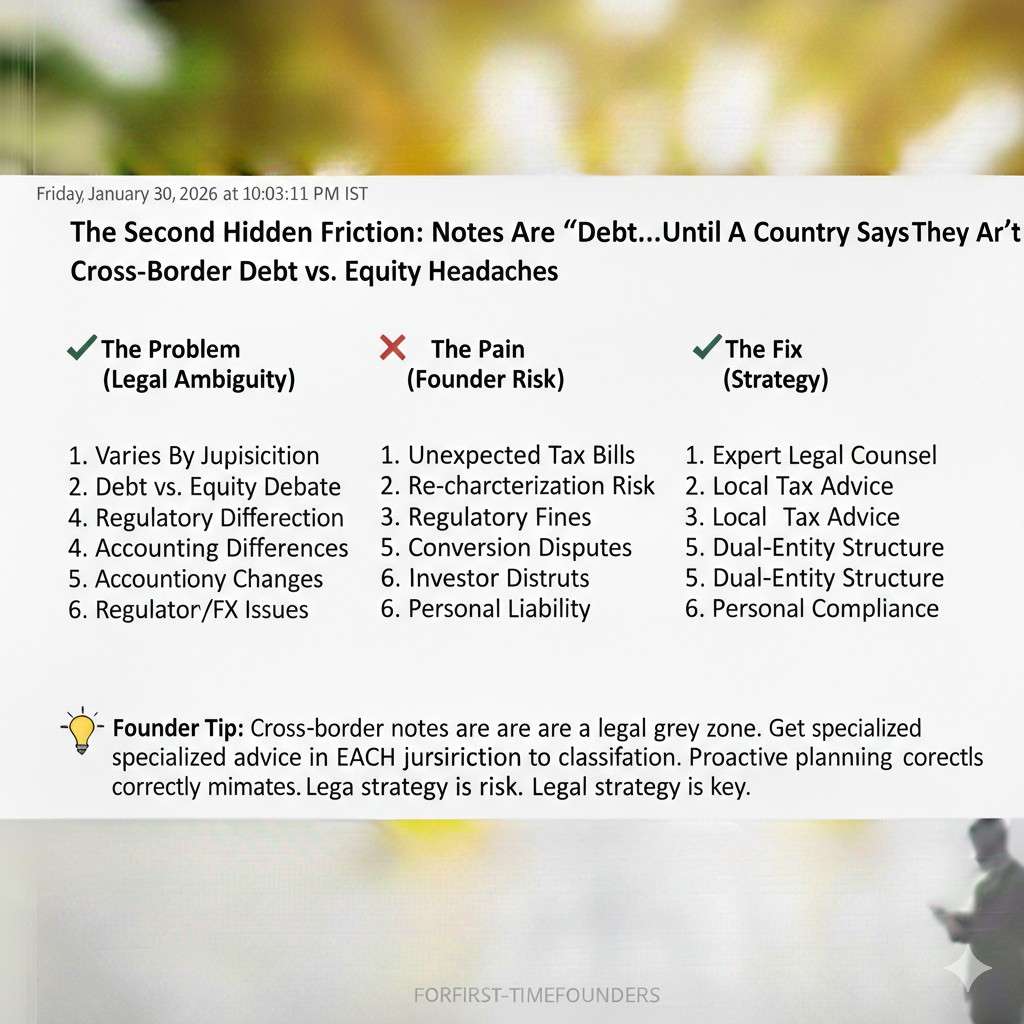 Friday, January 30, 2026 at 10:03:11 PM IST

The Second Hidden Friction: Notes Are "Debt...Until A Country SaysThey Ar't

Cross-Border Debt vs. Equity Headaches

✓ The Problem
(Legal Ambiguity)

1. Varies By Jupisicition
2. Debt vs. Equity Debate
4. Regulatory Differection
4. Accounting Differences
5. Accountiony Changes
6. Regulator/FX Issues

✗ The Pain
(Founder Risk)

1. Unexpected Tax Bills
2. Re-charcterization Risk
3. Regulatory Fines
5. Conversion Disputes
6. Investor Distruts
6. Personal Liability

✓ The Fix
(Strategy)

1. Expert Legal Counsel
2. Local Tax Advice
3. Local Tax Advice
5. Dual-Entity Structure
5. Dual-Entity Structure
6. Personal Compliance

Founder Tip: Cross-border notes are are are a legal grey zone. Get specialized specialized advice in EACH jursiriction to classifation. Proactive planning corectls correctly mimates. Lega strategy is risk. Legal strategy is key.

FORFIRST-TIMEFOUNDERS